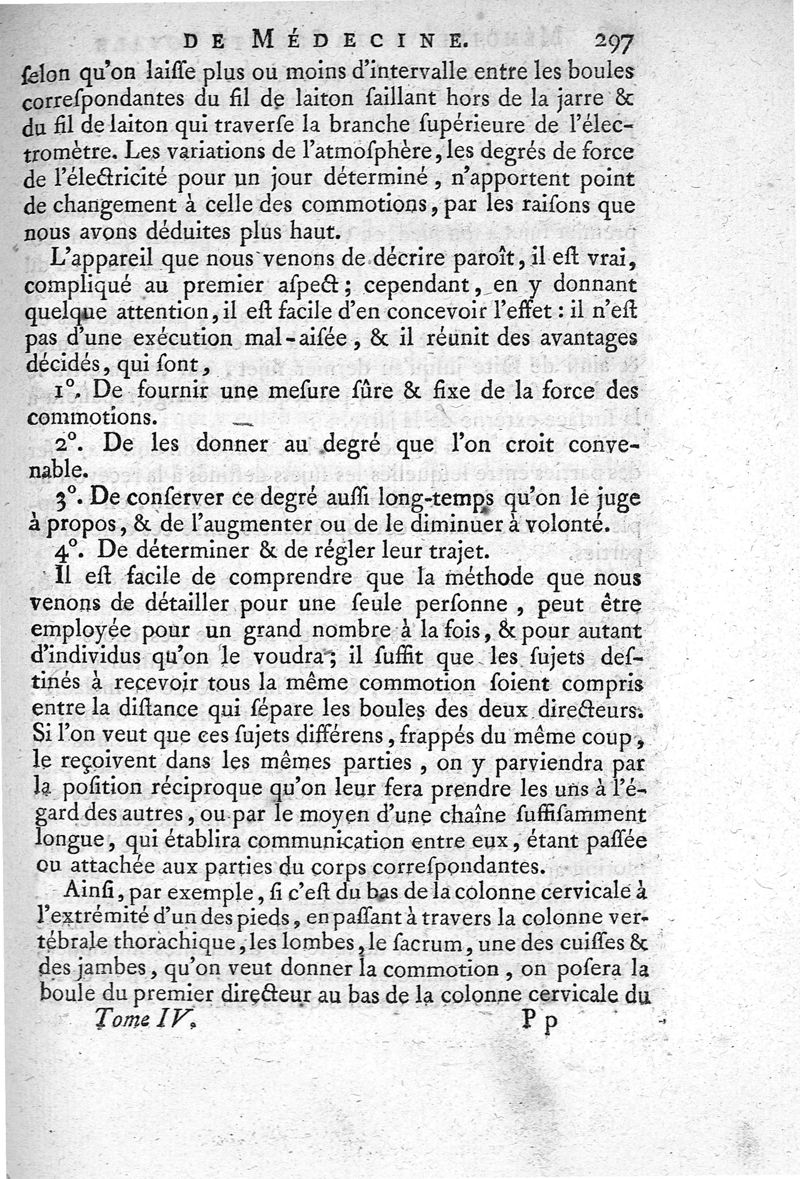 DE MÉDECINE. 297

ſelon qu'on laiſſe plus ou moins d'intervalle entre les boules correſpondantes du fil de laiton ſaillant hors de la jarre & du fil de laiton qui traverſe la branche ſupérieure de l'électromètre. Les variations de l'atmoſphère, les degrés de force de l'électricité pour un jour déterminé, n'apportent point de changement à celle des commotions, par les raiſons que nous avons déduites plus haut.

L'appareil que nous venons de décrire paroît, il eſt vrai, compliqué au premier aſpect; cependant, en y donnant quelque attention, il eſt facile d'en concevoir l'effet: il n'eſt pas d'une exécution mal-aiſée, & il réunit des avantages décidés, qui ſont,

1°. De fournir une meſure ſûre & fixe de la force des commotions.

2°. De les donner au degré que l'on croit convenable.

3°. De conſerver ce degré auſſi long-temps qu'on le juge à propos, & de l'augmenter ou de le diminuer à volonté.

4°. De déterminer & de régler leur trajet.

Il eſt facile de comprendre que la méthode que nous venons de détailler pour une ſeule perſonne, peut être employée pour un grand nombre à la fois, & pour autant d'individus qu'on le voudra; il ſuffit que les ſujets deſtinés à recevoir tous la même commotion ſoient compris entre la diſtance qui ſépare les boules des deux directeurs. Si l'on veut que ces ſujets différens, frappés du même coup, le reçoivent dans les mêmes parties, on y parviendra par la poſition réciproque qu'on leur fera prendre les uns à l'égard des autres, ou par le moyen d'une chaîne ſuffiſamment longue, qui établira communication entre eux, étant paſſée ou attachée aux parties du corps correſpondantes.

Ainſi, par exemple, ſi c'eſt du bas de la colonne cervicale à l'extrémité d'un des pieds, en paſſant à travers la colonne vertébrale thorachique, les lombes, le ſacrum, une des cuiſſes & des jambes, qu'on veut donner la commotion, on poſera la boule du premier directeur au bas de la colonne cervicale du

Tome IV. Pp